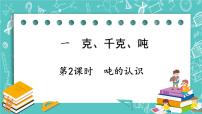 一　克、千克、吨

第2课时　吨的认识